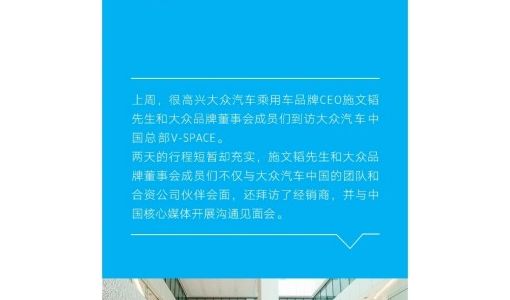 上周，很高兴大众汽车乘用车品牌CEO施文韬先生和大众品牌董事会成员们到访大众汽车中国总部V-SPACE。
两天的行程短暂却充实，施文韬先生和大众品牌董事会成员们不仅与大众汽车中国的团队和合资公司伙伴会面，还拜访了经销商，并与中国核心媒体开展沟通见面会。